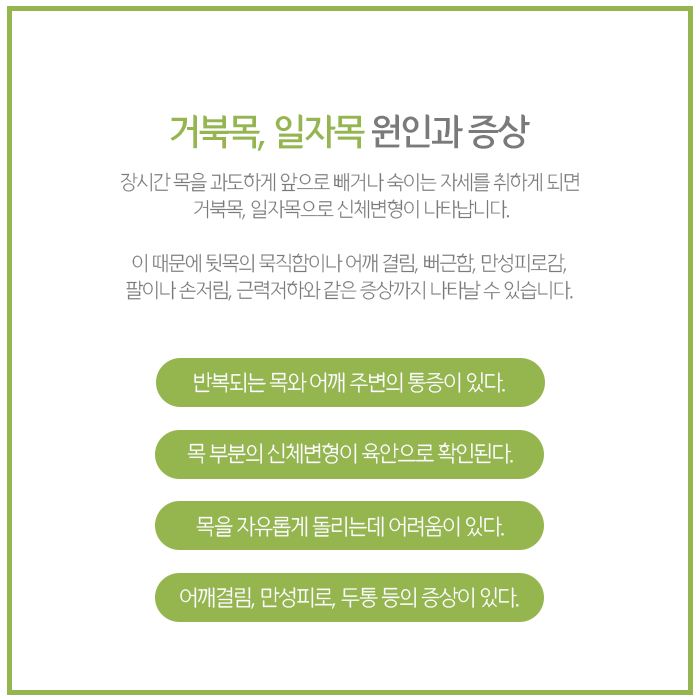 거북목, 일자목 원인과 증상

장시간 목을 과도하게 앞으로 빼거나 숙이는 자세를 취하게 되면 거북목, 일자목으로 신체변형이 나타납니다.

이 때문에 뒷목의 묵직함이나 어깨 결림, 뻐근함, 만성피로감, 팔이나 손저림, 근력저하와 같은 증상까지 나타날 수 있습니다.

반복되는 목와 어깨 주변의 통증이 있다.

목 부분의 신체변형이 육안으로 확인된다.

목을 자유롭게 돌리는데 어려움이 있다.

어깨결림, 만성피로, 두통 등의 증상이 있다.